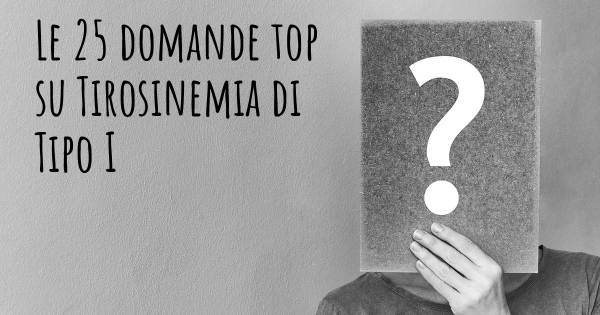 Le 25 domande top su Tirosinemia di Tipo I

?